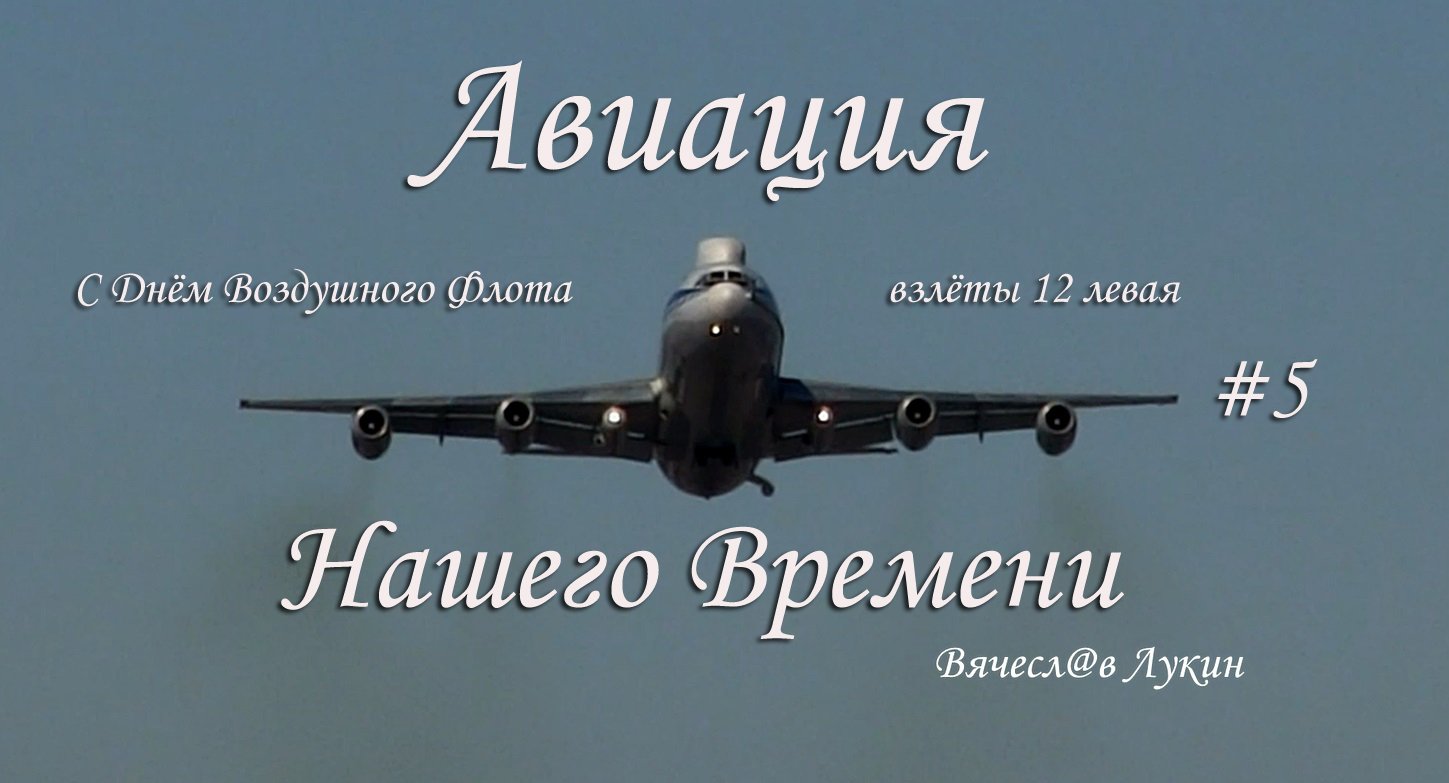 Авиация

С Днём Воздушного Флота

взлёты 12 левая

#5

Нашего Времени

Вячесл@в Лукин